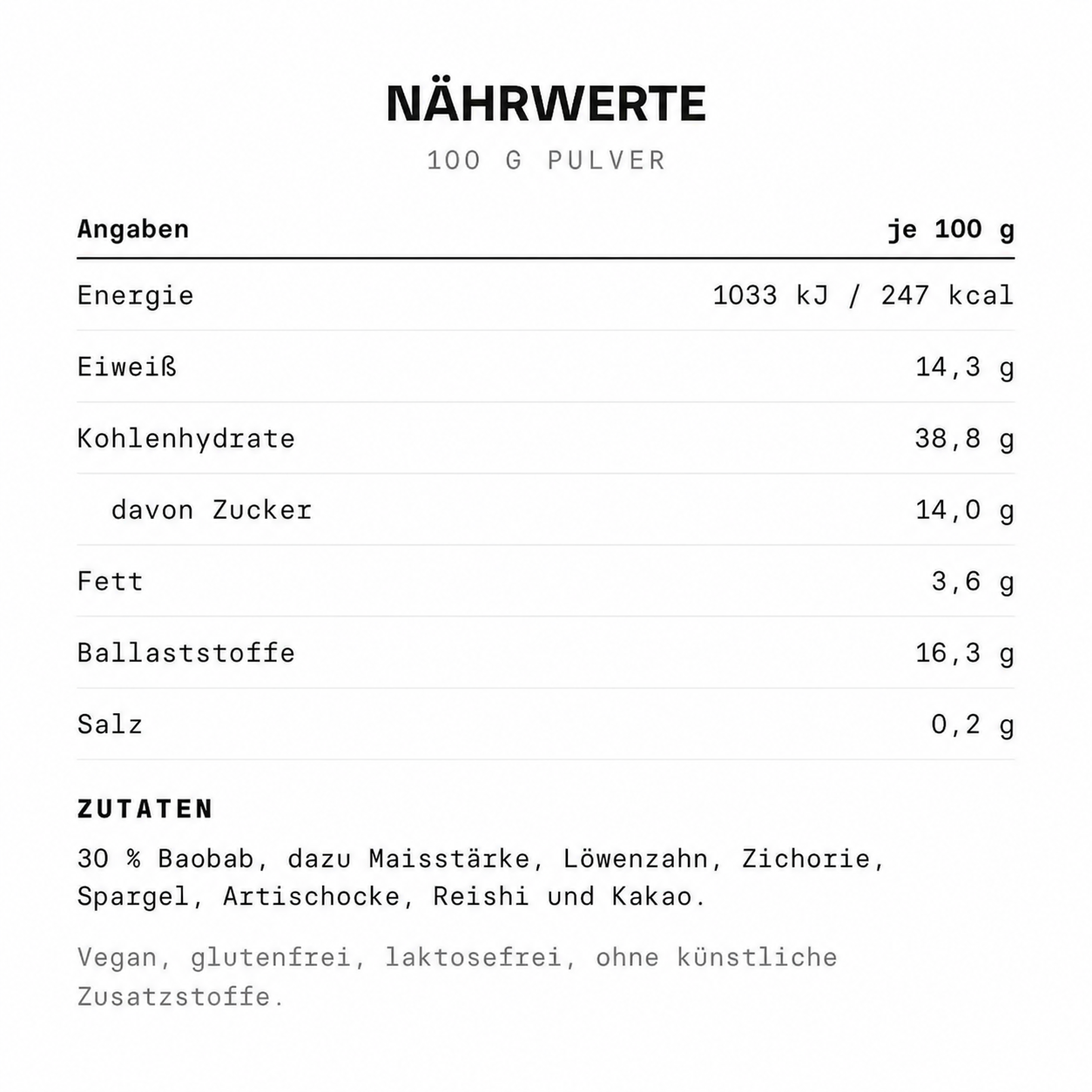 NÄHRWERTE
100 G PULVER

| Angaben | je 100 g |
|---|---|
| Energie | 1033 kJ / 247 kcal |
| Eiweiß | 14,3 g |
| Kohlenhydrate | 38,8 g |
| davon Zucker | 14,0 g |
| Fett | 3,6 g |
| Ballaststoffe | 16,3 g |
| Salz | 0,2 g |

ZUTATEN
30 % Baobab, dazu Maisstärke, Löwenzahn, Zichorie, Spargel, Artischocke, Reishi und Kakao.

Vegan, glutenfrei, laktosefrei, ohne künstliche Zusatzstoffe.